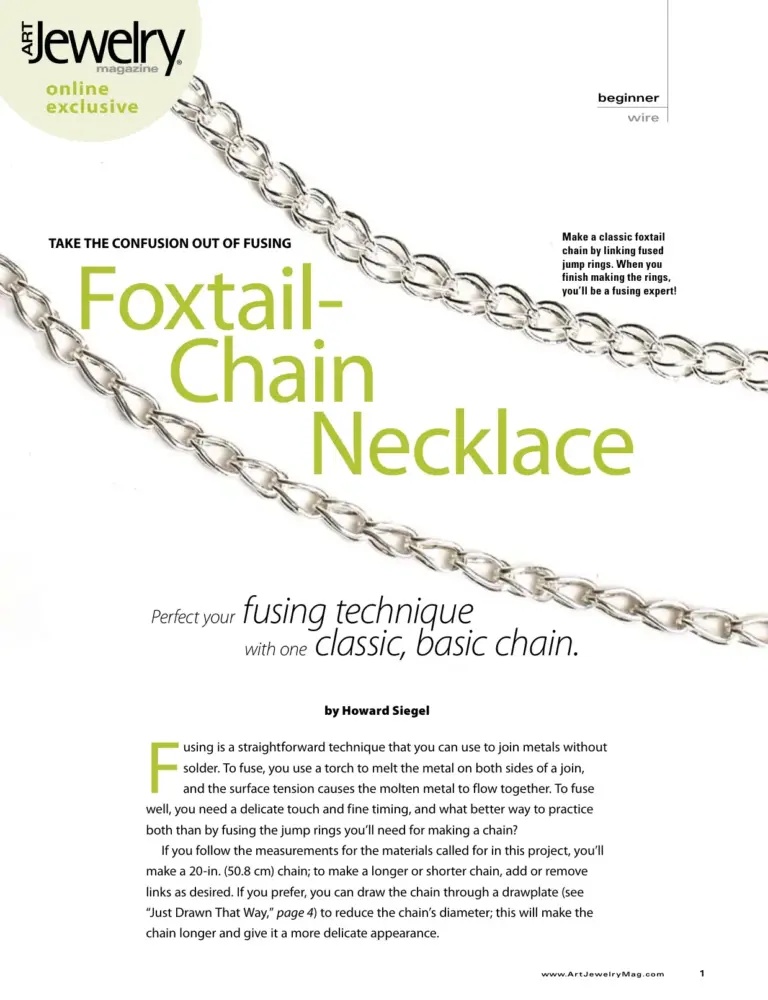 ART Jewelry magazine
online exclusive

beginner
wire

TAKE THE CONFUSION OUT OF FUSING

Make a classic foxtail chain by linking fused jump rings. When you finish making the rings, you'll be a fusing expert!

Foxtail-Chain Necklace

Perfect your fusing technique with one classic, basic chain.

by Howard Siegel

Fusing is a straightforward technique that you can use to join metals without solder. To fuse, you use a torch to melt the metal on both sides of a join, and the surface tension causes the molten metal to flow together. To fuse well, you need a delicate touch and fine timing, and what better way to practice both than by fusing the jump rings you'll need for making a chain?

If you follow the measurements for the materials called for in this project, you'll make a 20-in. (50.8 cm) chain; to make a longer or shorter chain, add or remove links as desired. If you prefer, you can draw the chain through a drawplate (see "Just Drawn That Way," page 4) to reduce the chain's diameter; this will make the chain longer and give it a more delicate appearance.

www.ArtJewelryMag.com 1